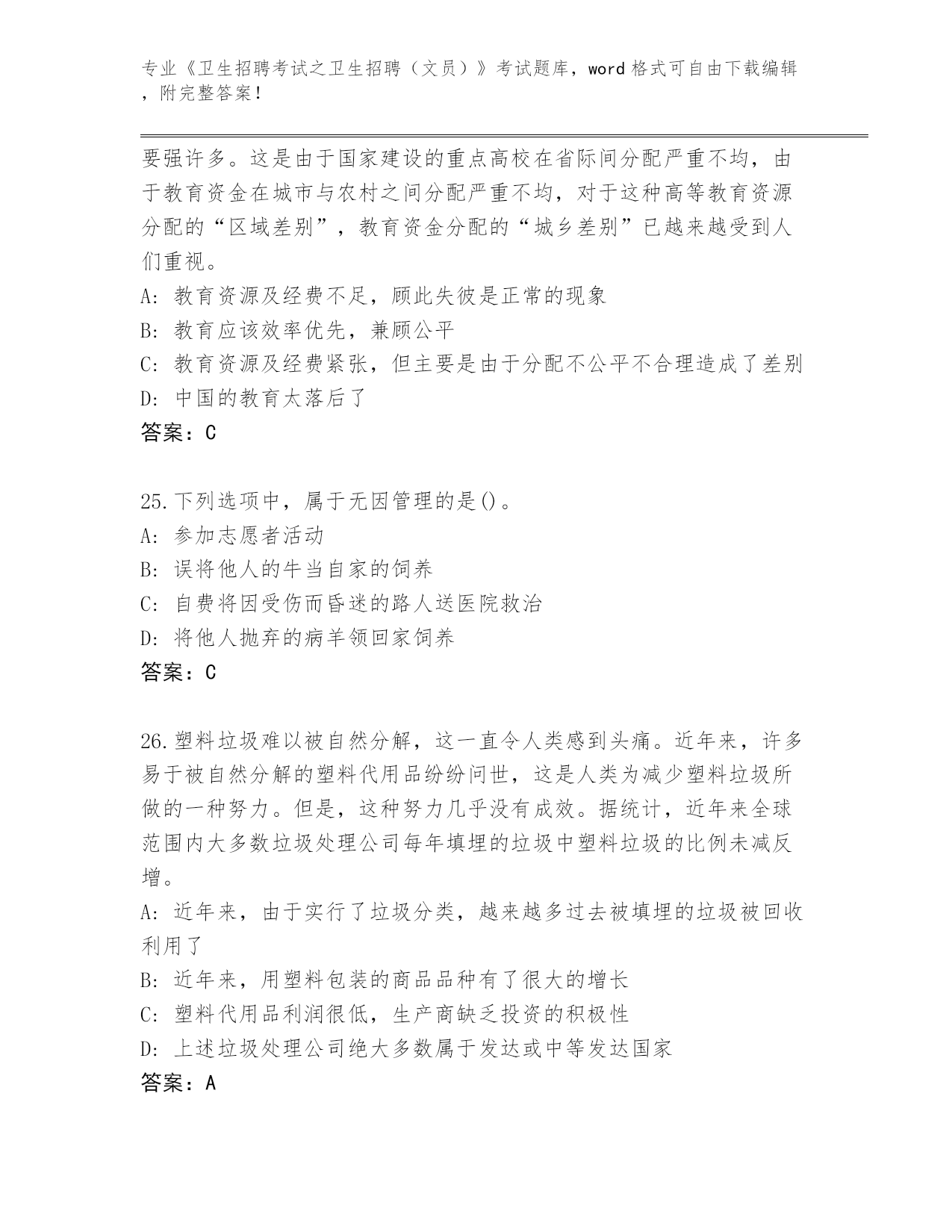 专业《卫生招聘考试之卫生招聘（文员）》考试题库，word 格式可自由下载编辑，附完整答案！

要强许多。这是由于国家建设的重点高校在省际间分配严重不均，由于教育资金在城市与农村之间分配严重不均，对于这种高等教育资源分配的“区域差别”，教育资金分配的“城乡差别”已越来越受到人们重视。

A: 教育资源及经费不足，顾此失彼是正常的现象

B: 教育应该效率优先，兼顾公平

C: 教育资源及经费紧张，但主要是由于分配不公平不合理造成了差别

D: 中国的教育太落后了

答案：C

25.下列选项中，属于无因管理的是()。

A: 参加志愿者活动

B: 误将他人的牛当自家的饲养

C: 自费将因受伤而昏迷的路人送医院救治

D: 将他人抛弃的病羊领回家饲养

答案：C

26.塑料垃圾难以被自然分解，这一直令人类感到头痛。近年来，许多易于被自然分解的塑料代用品纷纷问世，这是人类为减少塑料垃圾所做的一种努力。但是，这种努力几乎没有成效。据统计，近年来全球范围内大多数垃圾处理公司每年填埋的垃圾中塑料垃圾的比例未减反增。

A: 近年来，由于实行了垃圾分类，越来越多过去被填埋的垃圾被回收利用了

B: 近年来，用塑料包装的商品品种有了很大的增长

C: 塑料代用品利润很低，生产商缺乏投资的积极性

D: 上述垃圾处理公司绝大多数属于发达或中等发达国家

答案：A